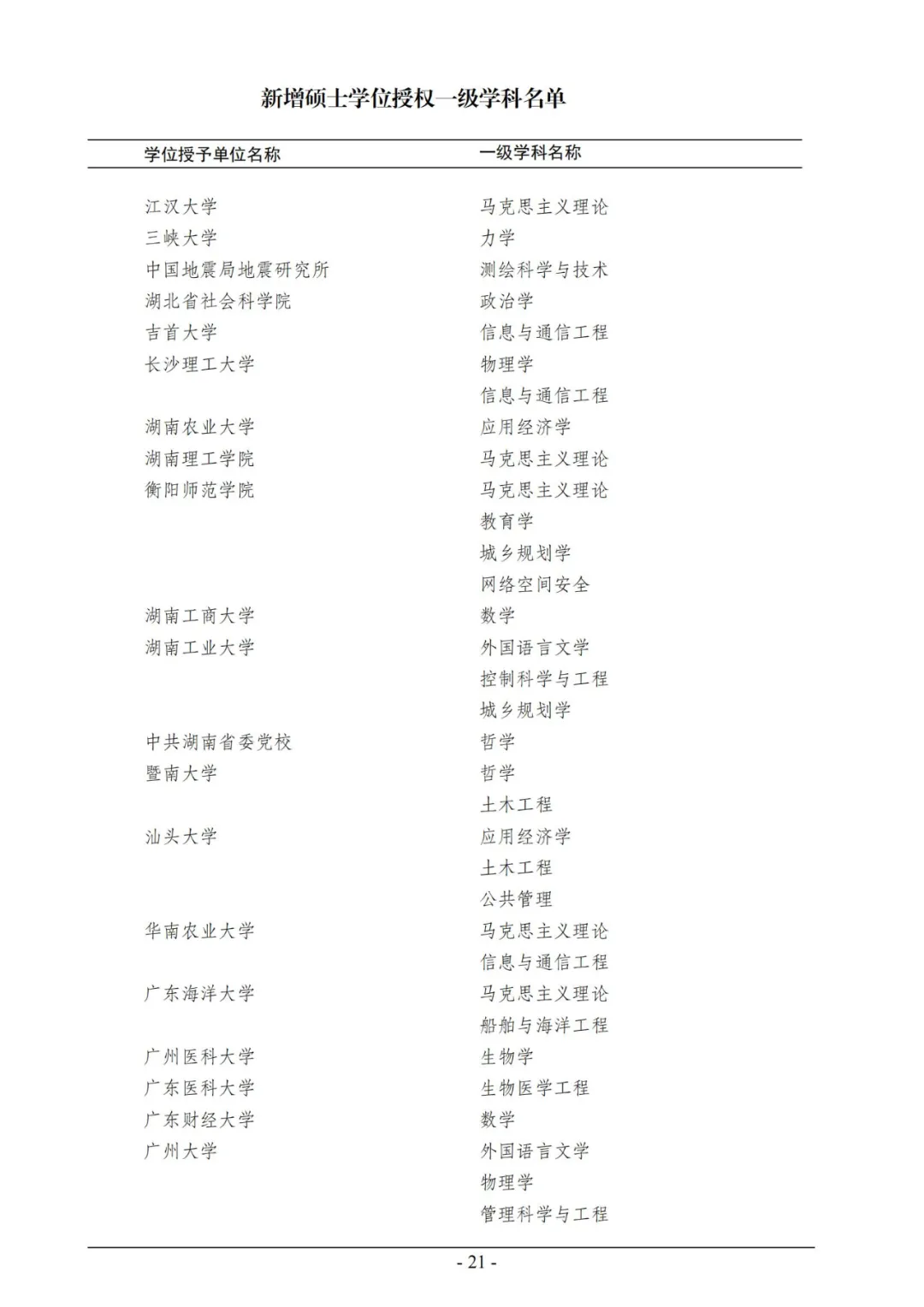 新增硕士学位授权一级学科名单

| 学位授予单位名称 | 一级学科名称 |
|---|---|
| 江汉大学 | 马克思主义理论 |
| 三峡大学 | 力学 |
| 中国地震局地震研究所 | 测绘科学与技术 |
| 湖北省社会科学院 | 政治学 |
| 吉首大学 | 信息与通信工程 |
| 长沙理工大学 | 物理学 |
| | 信息与通信工程 |
| 湖南农业大学 | 应用经济学 |
| 湖南理工学院 | 马克思主义理论 |
| 衡阳师范学院 | 马克思主义理论 |
| | 教育学 |
| | 城乡规划学 |
| | 网络空间安全 |
| 湖南工商大学 | 数学 |
| 湖南工业大学 | 外国语言文学 |
| | 控制科学与工程 |
| | 城乡规划学 |
| 中共湖南省委党校 | 哲学 |
| 暨南大学 | 哲学 |
| | 土木工程 |
| 汕头大学 | 应用经济学 |
| | 土木工程 |
| | 公共管理 |
| 华南农业大学 | 马克思主义理论 |
| | 信息与通信工程 |
| 广东海洋大学 | 马克思主义理论 |
| | 船舶与海洋工程 |
| 广州医科大学 | 生物学 |
| 广东医科大学 | 生物医学工程 |
| 广东财经大学 | 数学 |
| 广州大学 | 外国语言文学 |
| | 物理学 |
| | 管理科学与工程 |

- 21 -